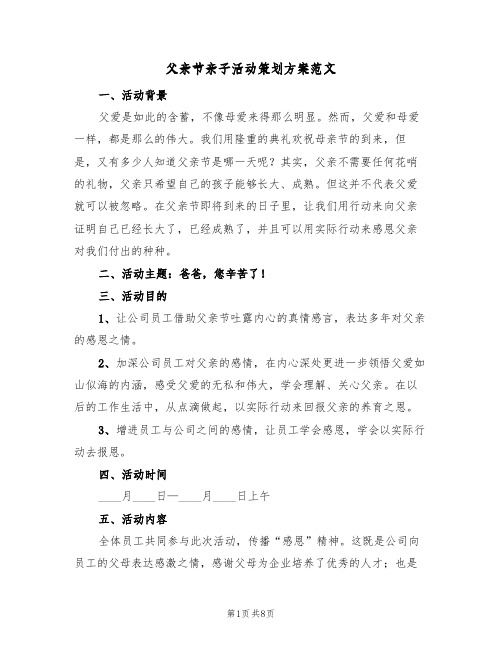 父亲节亲子活动策划方案范文

一、活动背景

父爱是如此的含蓄，不像母爱来得那么明显。然而，父爱和母爱一样，都是那么的伟大。我们用隆重的典礼欢祝母亲节的到来，但是，又有多少人知道父亲节是哪一天呢？其实，父亲不需要任何花哨的礼物，父亲只希望自己的孩子能够长大、成熟。但这并不代表父爱就可以被忽略。在父亲节即将到来的日子里，让我们用行动来向父亲证明自己已经长大了，已经成熟了，并且可以用实际行动来感恩父亲对我们付出的种种。

二、活动主题：爸爸，您辛苦了！

三、活动目的

1、让公司员工借助父亲节吐露内心的真情感言，表达多年对父亲的感恩之情。

2、加深公司员工对父亲的感情，在内心深处更进一步领悟父爱如山似海的内涵，感受父爱的无私和伟大，学会理解、关心父亲。在以后的工作生活中，从点滴做起，以实际行动来回报父亲的养育之恩。

3、增进员工与公司之间的感情，让员工学会感恩，学会以实际行动去报恩。

四、活动时间

____月____日—____月____日上午

五、活动内容

全体员工共同参与此次活动，传播“感恩”精神。这既是公司向员工的父母表达感激之情，感谢父母为企业培养了优秀的人才；也是

第1页 共8页